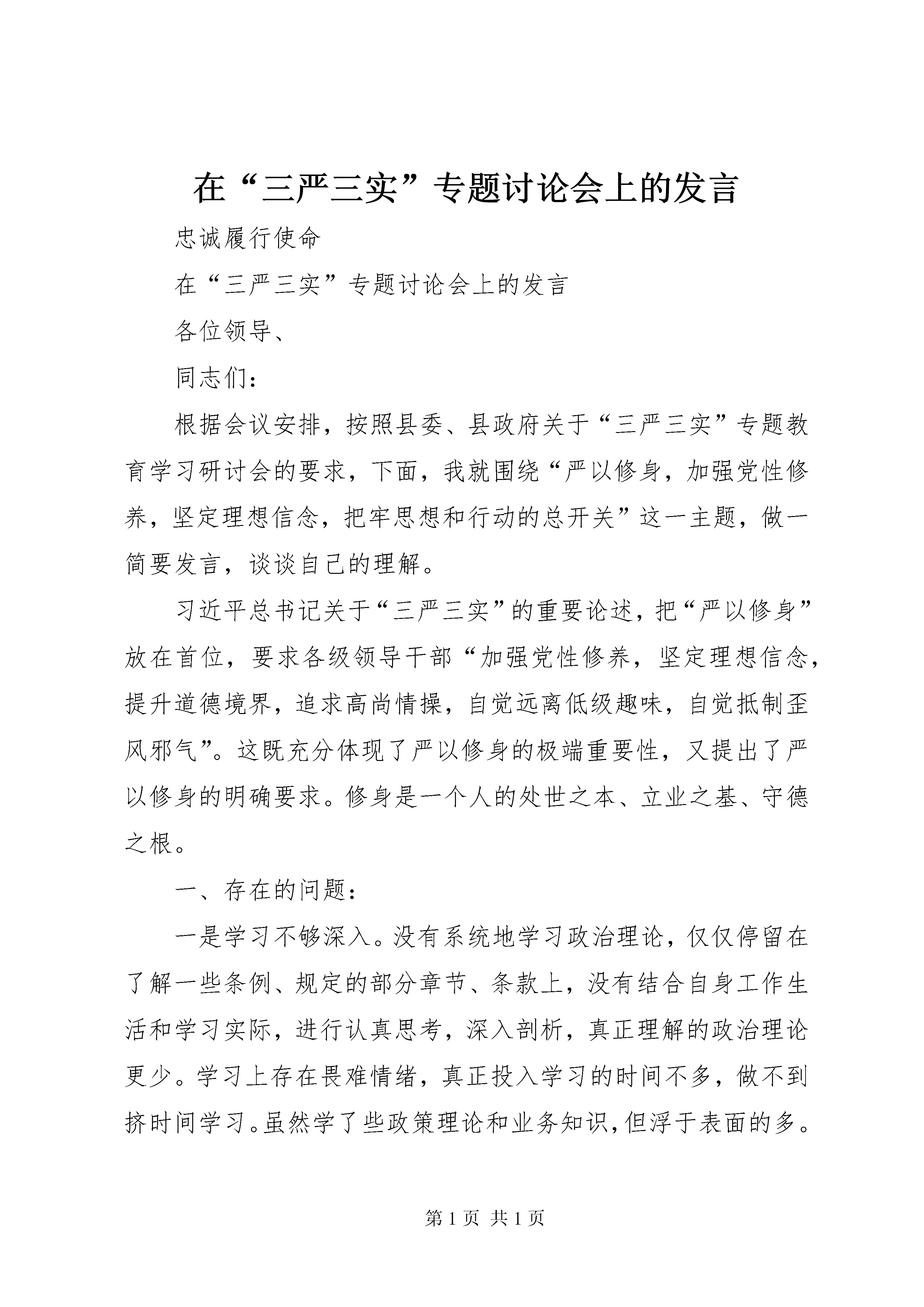 在“三严三实”专题讨论会上的发言

忠诚履行使命

在“三严三实”专题讨论会上的发言

各位领导、

同志们：

根据会议安排，按照县委、县政府关于“三严三实”专题教育学习研讨会的要求，下面，我就围绕“严以修身，加强党性修养，坚定理想信念，把牢思想和行动的总开关”这一主题，做一简要发言，谈谈自己的理解。

习近平总书记关于“三严三实”的重要论述，把“严以修身”放在首位，要求各级领导干部“加强党性修养，坚定理想信念，提升道德境界，追求高尚情操，自觉远离低级趣味，自觉抵制歪风邪气”。这既充分体现了严以修身的极端重要性，又提出了严以修身的明确要求。修身是一个人的处世之本、立业之基、守德之根。

一、存在的问题：

一是学习不够深入。没有系统地学习政治理论，仅仅停留在了解一些条例、规定的部分章节、条款上，没有结合自身工作生活和学习实际，进行认真思考，深入剖析，真正理解的政治理论更少。学习上存在畏难情绪，真正投入学习的时间不多，做不到挤时间学习。虽然学了些政策理论和业务知识，但浮于表面的多。

第1页 共1页